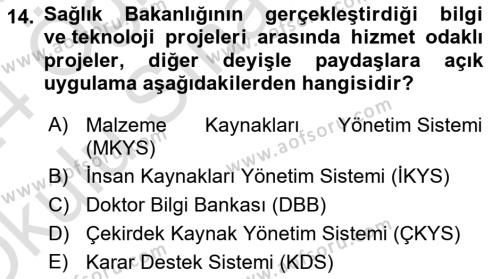 14. Sağlık Bakanlığının gerçekleştirdiği bilgi ve teknoloji projeleri arasında hizmet odaklı projeler, diğer deyişle paydaşlara açık uygulama aşağıdakilerden hangisidir?

A) Malzeme Kaynakları Yönetim Sistemi (MKYS)
B) İnsan Kaynakları Yönetim Sistemi (İKYS)
C) Doktor Bilgi Bankası (DBB)
D) Çekirdek Kaynak Yönetim Sistemi (ÇKYS)
E) Karar Destek Sistemi (KDS)

www.aofsoru.com